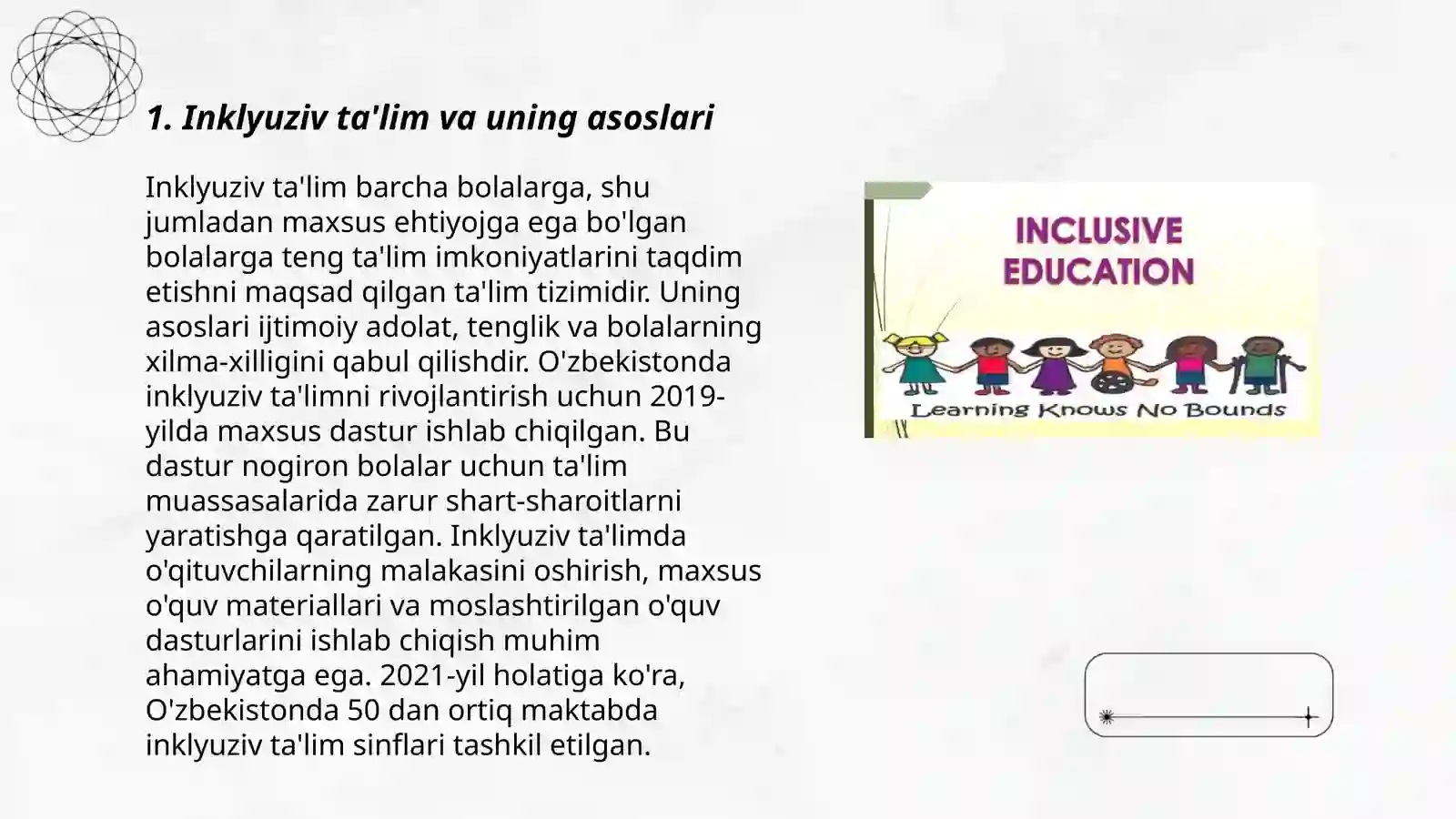 1. Inklyuziv ta'lim va uning asoslari

Inklyuziv ta'lim barcha bolalarga, shu jumladan maxsus ehtiyojga ega bo'lgan bolalarga teng ta'lim imkoniyatlarini taqdim etishni maqsad qilgan ta'lim tizimidir. Uning asoslari ijtimoiy adolat, tenglik va bolalarning xilma-xilligini qabul qilishdir. O'zbekistonda inklyuziv ta'limni rivojlantirish uchun 2019-yilda maxsus dastur ishlab chiqilgan. Bu dastur nogiron bolalar uchun ta'lim muassasalarida zarur shart-sharoitlarni yaratishga qaratilgan. Inklyuziv ta'limda o'qituvchilarning malakasini oshirish, maxsus o'quv materiallari va moslashtirilgan o'quv dasturlarini ishlab chiqish muhim ahamiyatga ega. 2021-yil holatiga ko'ra, O'zbekistonda 50 dan ortiq maktabda inklyuziv ta'lim sinflari tashkil etilgan.

INCLUSIVE EDUCATION

Learning Knows No Bounds